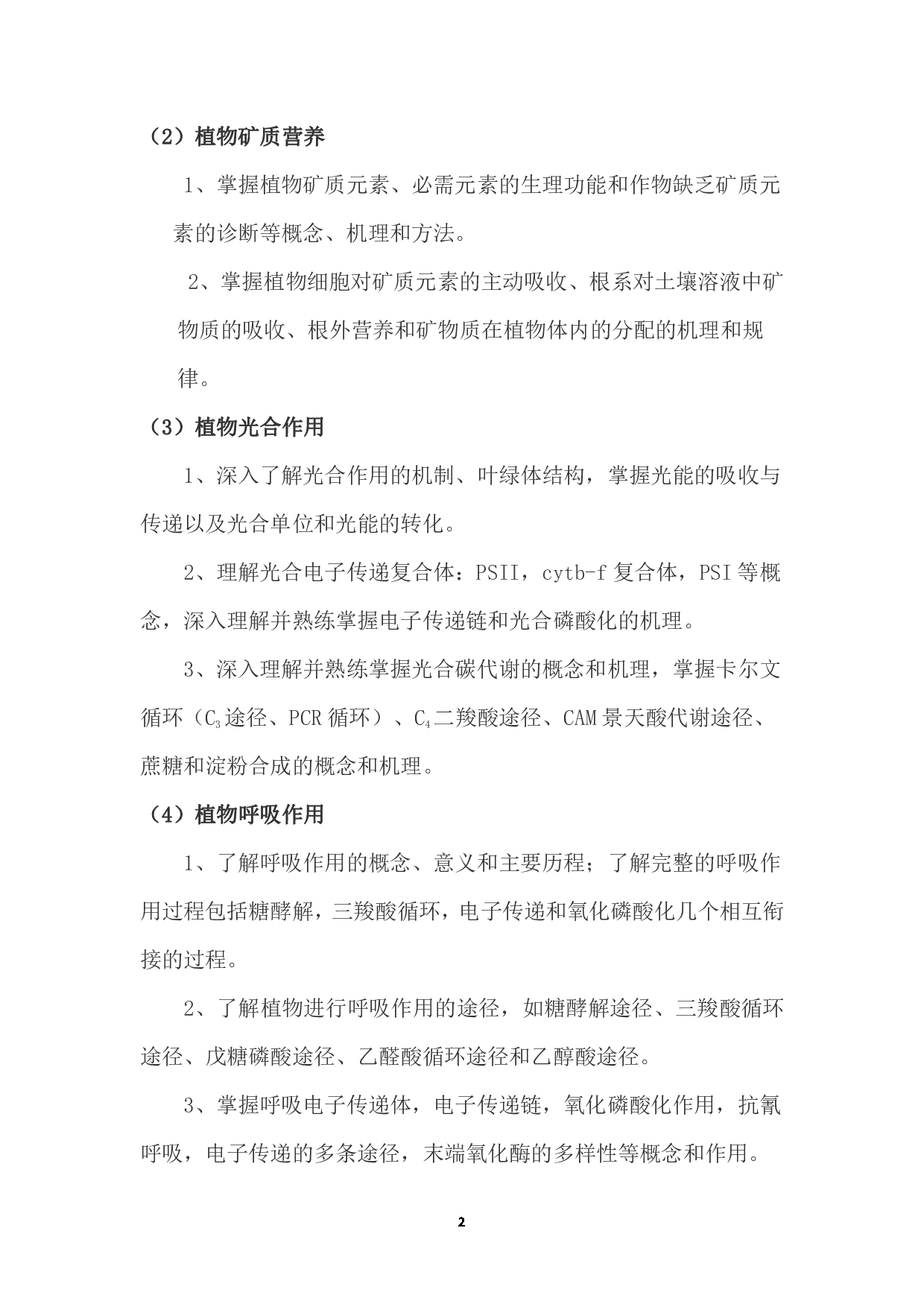 （2）植物矿质营养

1、掌握植物矿质元素、必需元素的生理功能和作物缺乏矿质元素的诊断等概念、机理和方法。

2、掌握植物细胞对矿质元素的主动吸收、根系对土壤溶液中矿物质的吸收、根外营养和矿物质在植物体内的分配的机理和规律。

（3）植物光合作用

1、深入了解光合作用的机制、叶绿体结构，掌握光能的吸收与传递以及光合单位和光能的转化。

2、理解光合电子传递复合体：PSII，cytb-f 复合体，PSI 等概念，深入理解并熟练掌握电子传递链和光合磷酸化的机理。

3、深入理解并熟练掌握光合碳代谢的概念和机理，掌握卡尔文循环（$C_3$途径、PCR 循环）、$C_4$二羧酸途径、CAM 景天酸代谢途径、蔗糖和淀粉合成的概念和机理。

（4）植物呼吸作用

1、了解呼吸作用的概念、意义和主要历程；了解完整的呼吸作用过程包括糖酵解，三羧酸循环，电子传递和氧化磷酸化几个相互衔接的过程。

2、了解植物进行呼吸作用的途径，如糖酵解途径、三羧酸循环途径、戊糖磷酸途径、乙醛酸循环途径和乙醇酸途径。

3、掌握呼吸电子传递体，电子传递链，氧化磷酸化作用，抗氰呼吸，电子传递的多条途径，末端氧化酶的多样性等概念和作用。

2